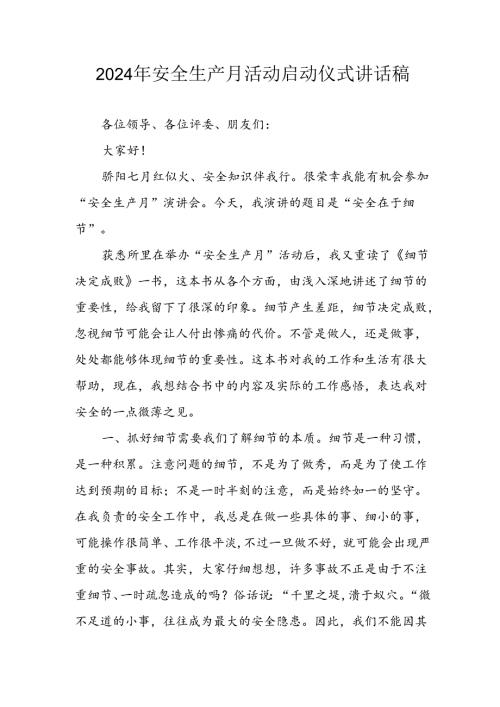 2024年安全生产月活动启动仪式讲话稿

各位领导、各位评委、朋友们：

大家好！

骄阳七月红似火、安全知识伴我行。很荣幸我能有机会参加“安全生产月”演讲会。今天，我演讲的题目是“安全在于细节”。

获悉所里在举办“安全生产月”活动后，我又重读了《细节决定成败》一书，这本书从各个方面，由浅入深地讲述了细节的重要性，给我留下了很深的印象。细节产生差距，细节决定成败，忽视细节可能会让人付出惨痛的代价。不管是做人，还是做事，处处都能够体现细节的重要性。这本书对我的工作和生活有很大帮助，现在，我想结合书中的内容及实际的工作感悟，表达我对安全的一点微薄之见。

一、抓好细节需要我们了解细节的本质。细节是一种习惯，是一种积累。注意问题的细节，不是为了做秀，而是为了使工作达到预期的目标；不是一时半刻的注意，而是始终如一的坚守。在我负责的安全工作中，我总是在做一些具体的事、细小的事，可能操作很简单、工作很平淡，不过一旦做不好，就可能会出现严重的安全事故。其实，大家仔细想想，许多事故不正是由于不注重细节、一时疏忽造成的吗？俗话说：“千里之堤，溃于蚁穴。“微不足道的小事，往往成为最大的安全隐患。因此，我们不能因其